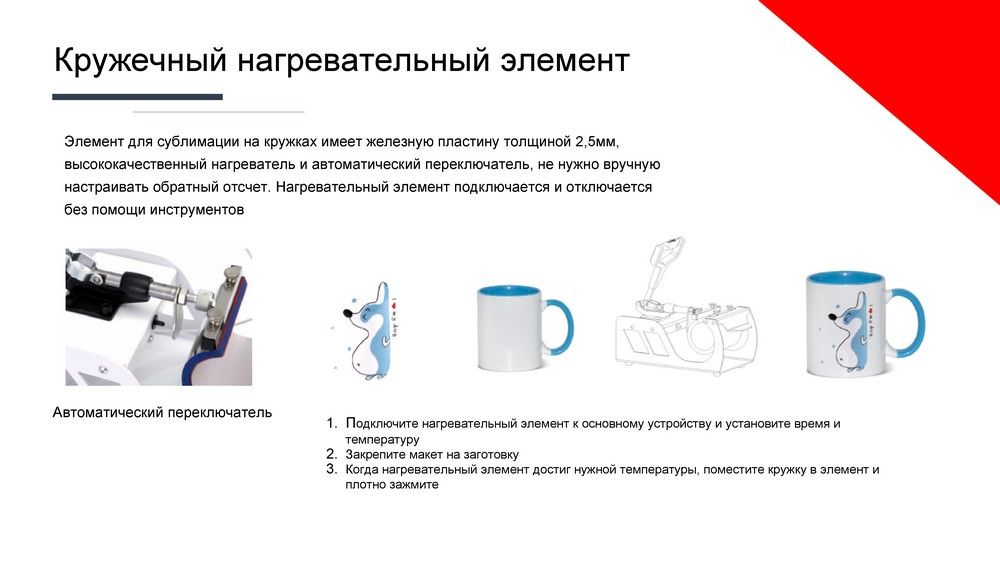 Кружечный нагревательный элемент

Элемент для сублимации на кружках имеет железную пластину толщиной 2,5мм, высококачественный нагреватель и автоматический переключатель, не нужно вручную настраивать обратный отсчет. Нагревательный элемент подключается и отключается без помощи инструментов

Автоматический переключатель

1. Подключите нагревательный элемент к основному устройству и установите время и температуру
2. Закрепите макет на заготовку
3. Когда нагревательный элемент достиг нужной температуры, поместите кружку в элемент и плотно зажмите